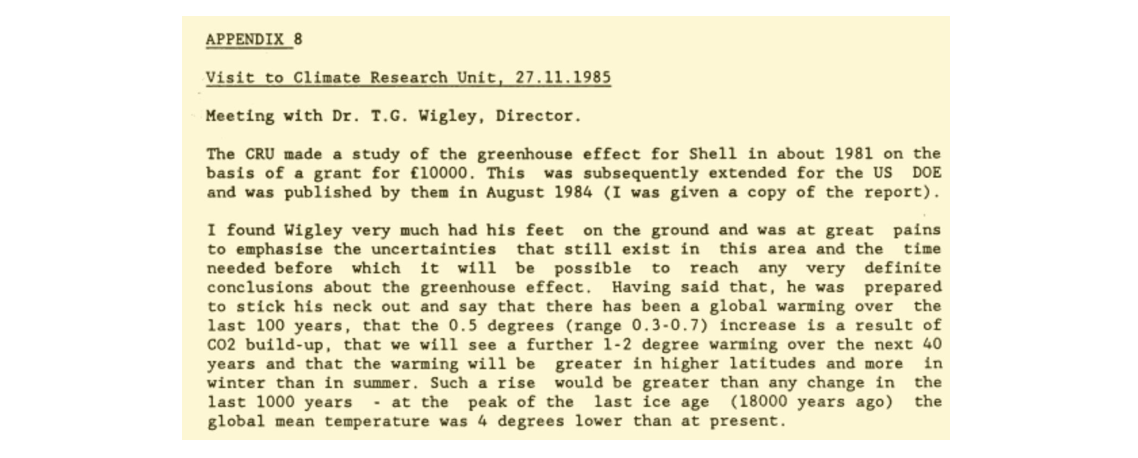 APPENDIX 8

Visit to Climate Research Unit, 27.11.1985

Meeting with Dr. T.G. Wigley, Director.

The CRU made a study of the greenhouse effect for Shell in about 1981 on the basis of a grant for £10000. This was subsequently extended for the US DOE and was published by them in August 1984 (I was given a copy of the report).

I found Wigley very much had his feet on the ground and was at great pains to emphasise the uncertainties that still exist in this area and the time needed before which it will be possible to reach any very definite conclusions about the greenhouse effect. Having said that, he was prepared to stick his neck out and say that there has been a global warming over the last 100 years, that the 0.5 degrees (range 0.3-0.7) increase is a result of CO2 build-up, that we will see a further 1-2 degree warming over the next 40 years and that the warming will be greater in higher latitudes and more in winter than in summer. Such a rise would be greater than any change in the last 1000 years - at the peak of the last ice age (18000 years ago) the global mean temperature was 4 degrees lower than at present.